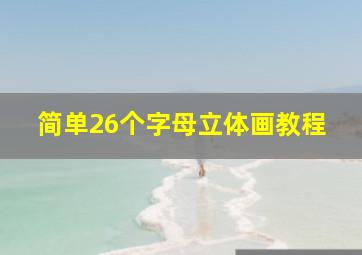 简单26个字母立体画教程